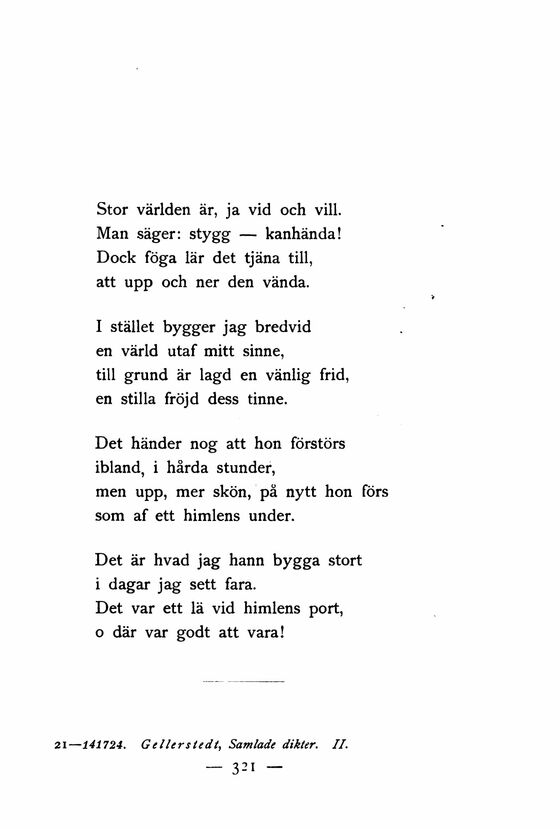 Stor världen är, ja vid och vill.
Man säger: stygg — kanhända!
Dock föga lär det tjäna till,
att upp och ner den vända.

I stället bygger jag bredvid
en värld utaf mitt sinne,
till grund är lagd en vänlig frid,
en stilla fröjd dess tinne.

Det händer nog att hon förstörs
ibland, i hårda stunder,
men upp, mer skön, på nytt hon förs
som af ett himlens under.

Det är hvad jag hann bygga stort
i dagar jag sett fara.
Det var ett lä vid himlens port,
o där var godt att vara!

21—141724. Gellerstedt, Samlade dikter. II.

— 321 —